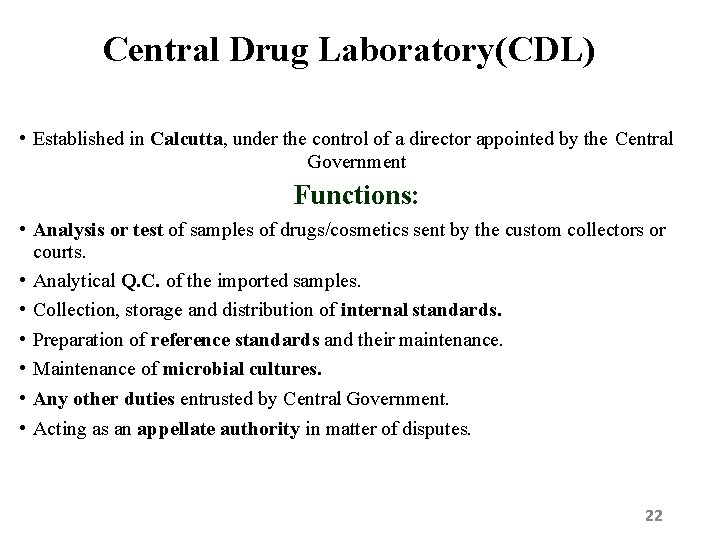 Central Drug Laboratory(CDL)

• Established in Calcutta, under the control of a director appointed by the Central Government

Functions:

• Analysis or test of samples of drugs/cosmetics sent by the custom collectors or courts.
• Analytical Q.C. of the imported samples.
• Collection, storage and distribution of internal standards.
• Preparation of reference standards and their maintenance.
• Maintenance of microbial cultures.
• Any other duties entrusted by Central Government.
• Acting as an appellate authority in matter of disputes.

22